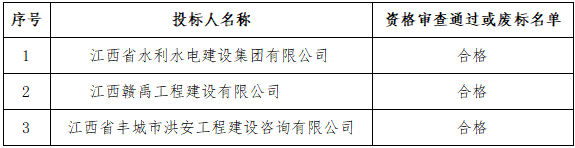 | 序号 | 投标人名称 | 资格审查通过或废标名单 |
|---|---|---|
| 1 | 江西省水利水电建设集团有限公司 | 合格 |
| 2 | 江西赣禹工程建设有限公司 | 合格 |
| 3 | 江西省丰城市洪安工程建设咨询有限公司 | 合格 |